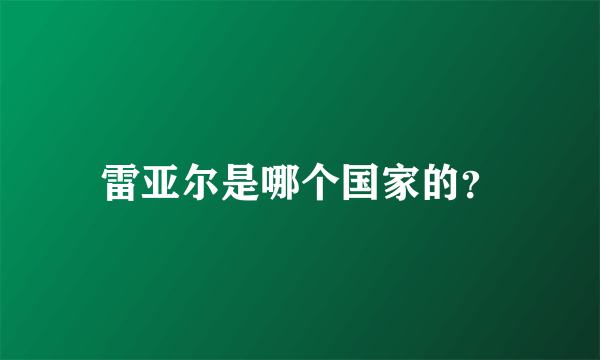 雷亚尔是哪个国家的?